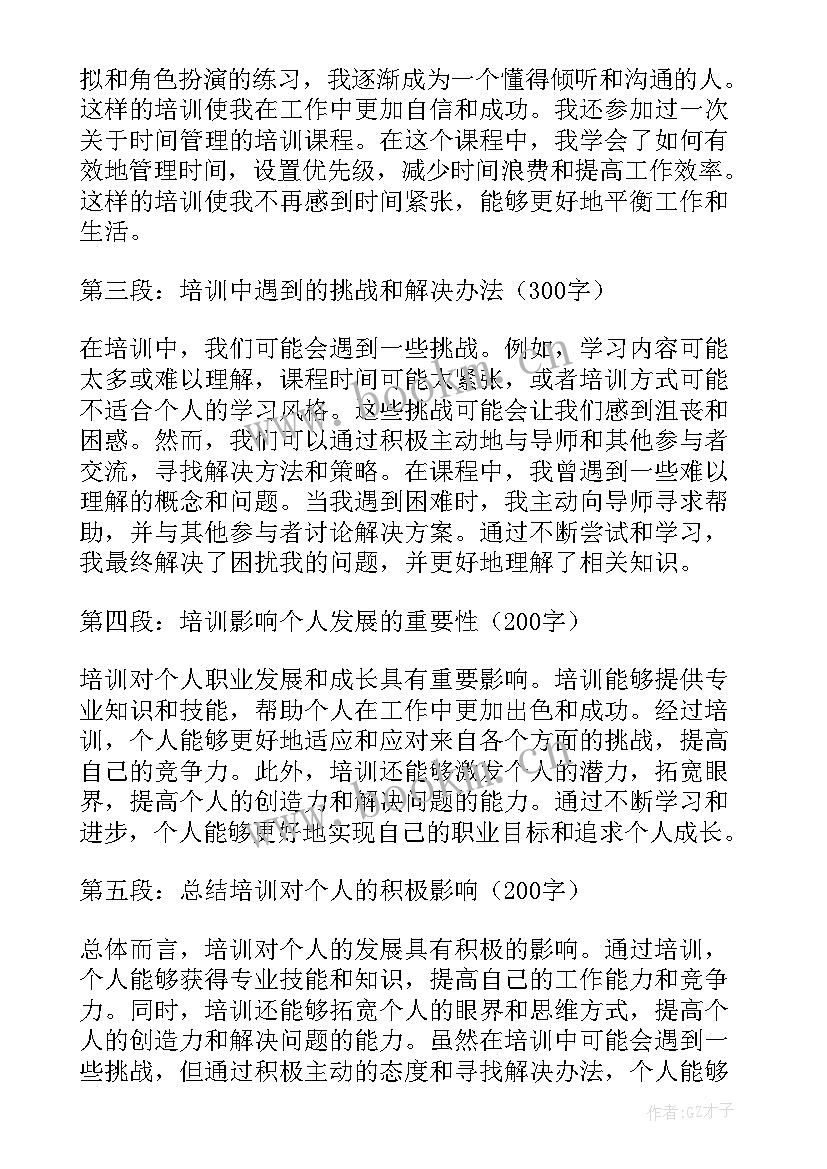 拟和角色扮演的练习，我逐渐成为一个懂得倾听和沟通的人。这样的培训使我在工作中更加自信和成功。我还参加过一次关于时间管理的培训课程。在这个课程中，我学会了如何有效地管理时间，设置优先级，减少时间浪费和提高工作效率。这样的培训使我不再感到时间紧张，能够更好地平衡工作和生活。

第三段：培训中遇到的挑战和解决办法（300字）

在培训中，我们可能会遇到一些挑战。例如，学习内容可能太多或难以理解，课程时间可能太紧张，或者培训方式可能不适合个人的学习风格。这些挑战可能会让我们感到沮丧和困惑。然而，我们可以通过积极主动地与导师和其他参与者交流，寻找解决方法和策略。在课程中，我曾遇到一些难以理解的概念和问题。当我遇到困难时，我主动向导师寻求帮助，并与其他参与者讨论解决方案。通过不断尝试和学习，我最终解决了困扰我的问题，并更好地理解了相关知识。

第四段：培训影响个人发展的重要性（200字）

培训对个人职业发展和成长具有重要影响。培训能够提供专业知识和技能，帮助个人在工作中更加出色和成功。经过培训，个人能够更好地适应和应对来自各个方面的挑战，提高自己的竞争力。此外，培训还能够激发个人的潜力，拓宽眼界，提高个人的创造力和解决问题的能力。通过不断学习和进步，个人能够更好地实现自己的职业目标和追求个人成长。

第五段：总结培训对个人的积极影响（200字）

总体而言，培训对个人的发展具有积极的影响。通过培训，个人能够获得专业技能和知识，提高自己的工作能力和竞争力。同时，培训还能够拓宽个人的眼界和思维方式，提高个人的创造力和解决问题的能力。虽然在培训中可能会遇到一些挑战，但通过积极主动的态度和寻找解决办法，个人能够

作者:GZ才子